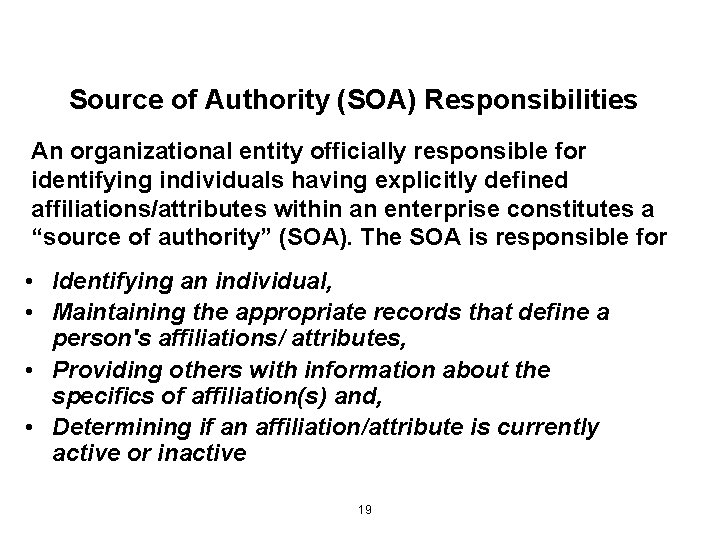 Source of Authority (SOA) Responsibilities

An organizational entity officially responsible for identifying individuals having explicitly defined affiliations/attributes within an enterprise constitutes a “source of authority” (SOA). The SOA is responsible for

• Identifying an individual,
• Maintaining the appropriate records that define a person's affiliations/ attributes,
• Providing others with information about the specifics of affiliation(s) and,
• Determining if an affiliation/attribute is currently active or inactive

19